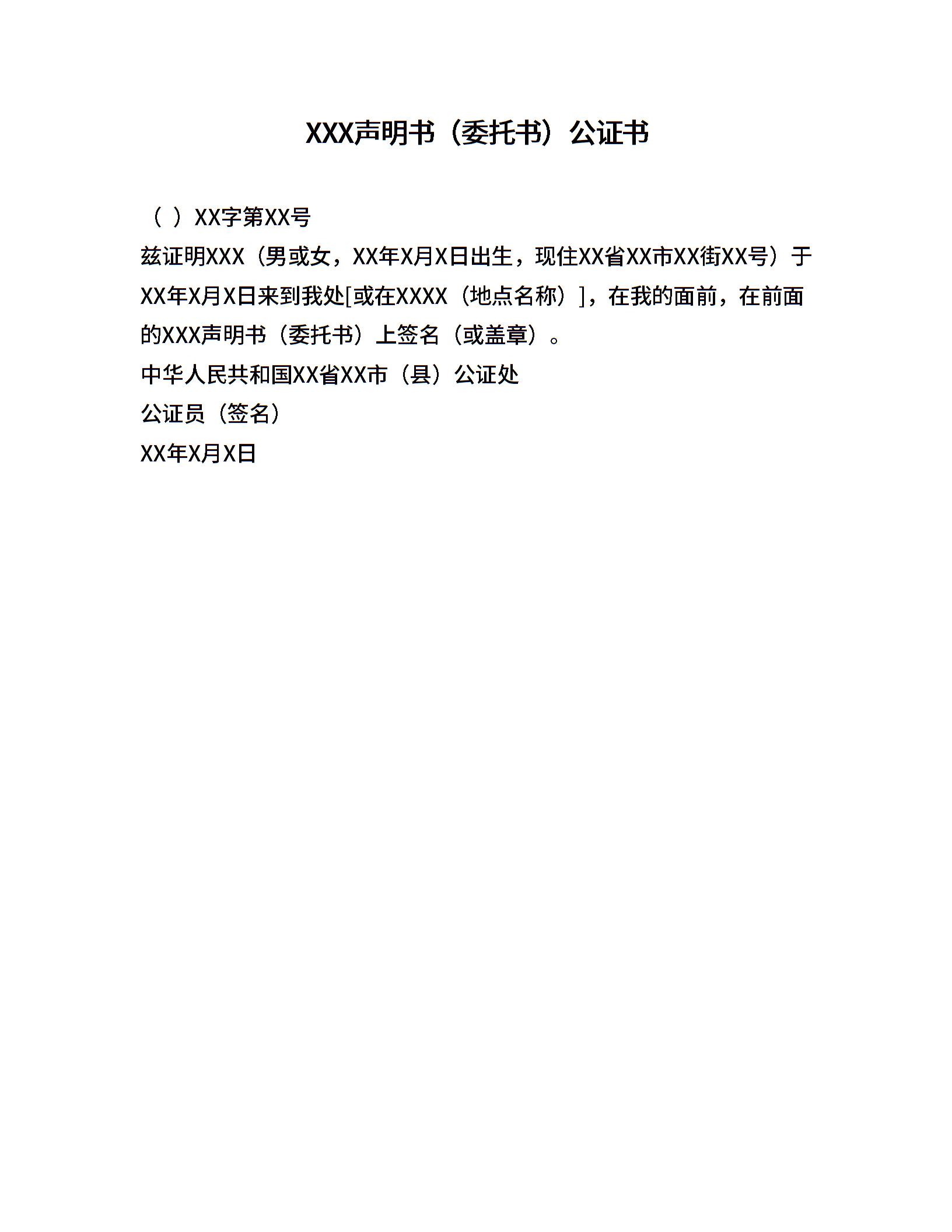 XXX声明书（委托书）公证书

（ ）XX字第XX号

兹证明XXX（男或女，XX年X月X日出生，现住XX省XX市XX街XX号）于XX年X月X日来到我处[或在XXXX（地点名称）]，在我的面前，在前面的XXX声明书（委托书）上签名（或盖章）。

中华人民共和国XX省XX市（县）公证处

公证员（签名）

XX年X月X日